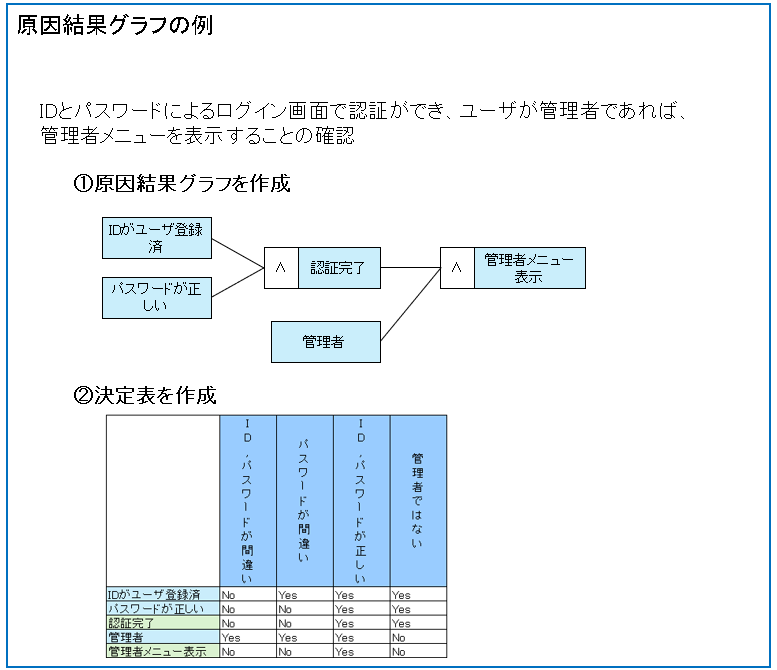 原因結果グラフの例

IDとパスワードによるログイン画面で認証ができ、ユーザが管理者であれば、管理者メニューを表示することの確認

①原因結果グラフを作成

IDがユーザ登録済

パスワードが正しい

∧

認証完了

∧

管理者メニュー表示

管理者

②決定表を作成

| | ID、パスワードが間違い | パスワードが間違い | ID、パスワードが正しい | 管理者ではない |
|---|---|---|---|---|
| IDがユーザ登録済 | No | Yes | Yes | Yes |
| パスワードが正しい | No | No | Yes | Yes |
| 認証完了 | No | No | Yes | Yes |
| 管理者 | Yes | Yes | Yes | No |
| 管理者メニュー表示 | No | No | Yes | No |